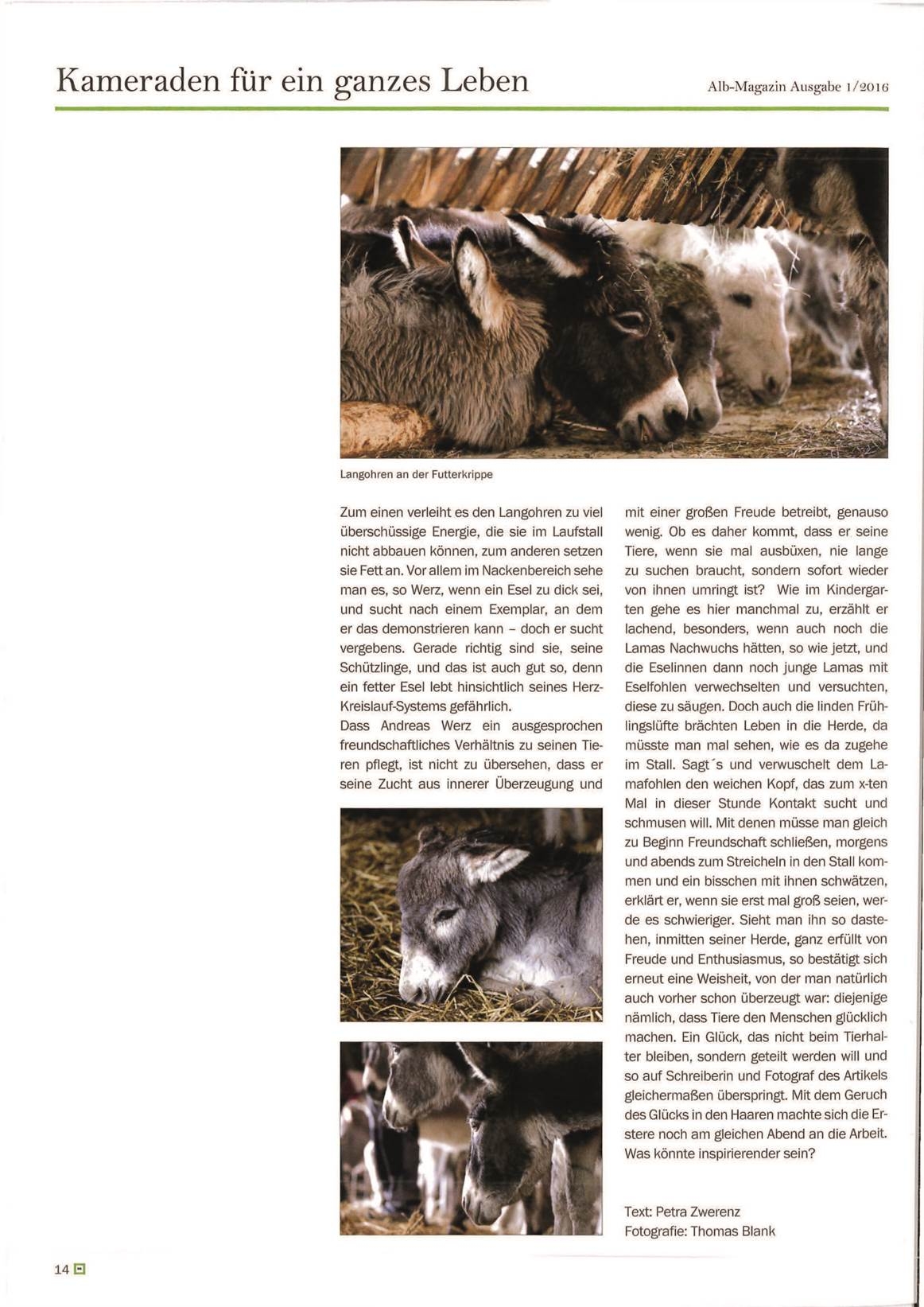 Kameraden für ein ganzes Leben

Alb-Magazin Ausgabe 1/2016

Langohren an der Futterkrippe

Zum einen verleiht es den Langohren zu viel überschüssige Energie, die sie im Laufstall nicht abbauen können, zum anderen setzen sie Fett an. Vor allem im Nackenbereich sehe man es, so Werz, wenn ein Esel zu dick sei, und sucht nach einem Exemplar, an dem er das demonstrieren kann – doch er sucht vergebens. Gerade richtig sind sie, seine Schützlinge, und das ist auch gut so, denn ein fetter Esel lebt hinsichtlich seines Herz-Kreislauf-Systems gefährlich.
Dass Andreas Werz ein ausgesprochen freundschaftliches Verhältnis zu seinen Tieren pflegt, ist nicht zu übersehen, dass er seine Zucht aus innerer Überzeugung und mit einer großen Freude betreibt, genauso wenig. Ob es daher kommt, dass er seine Tiere, wenn sie mal ausbüxen, nie lange zu suchen braucht, sondern sofort wieder von ihnen umringt ist? Wie im Kindergarten gehe es hier manchmal zu, erzählt er lachend, besonders, wenn auch noch die Lamas Nachwuchs hätten, so wie jetzt, und die Eselinnen dann noch junge Lamas mit Eselfohlen verwechselten und versuchten, diese zu säugen. Doch auch die linden Frühlingslüfte brächten Leben in die Herde, da müsste man mal sehen, wie es da zugehe im Stall. Sagt´s und verwuschelt dem Lamafohlen den weichen Kopf, das zum x-ten Mal in dieser Stunde Kontakt sucht und schmusen will. Mit denen müsse man gleich zu Beginn Freundschaft schließen, morgens und abends zum Streicheln in den Stall kommen und ein bisschen mit ihnen schwätzen, erklärt er, wenn sie erst mal groß seien, werde es schwieriger. Sieht man ihn so dastehen, inmitten seiner Herde, ganz erfüllt von Freude und Enthusiasmus, so bestätigt sich erneut eine Weisheit, von der man natürlich auch vorher schon überzeugt war: diejenige nämlich, dass Tiere den Menschen glücklich machen. Ein Glück, das nicht beim Tierhalter bleiben, sondern geteilt werden will und so auf Schreiberin und Fotograf des Artikels gleichermaßen überspringt. Mit dem Geruch des Glücks in den Haaren machte sich die Erstere noch am gleichen Abend an die Arbeit. Was könnte inspirierender sein?

Text: Petra Zwerenz
Fotografie: Thomas Blank

14